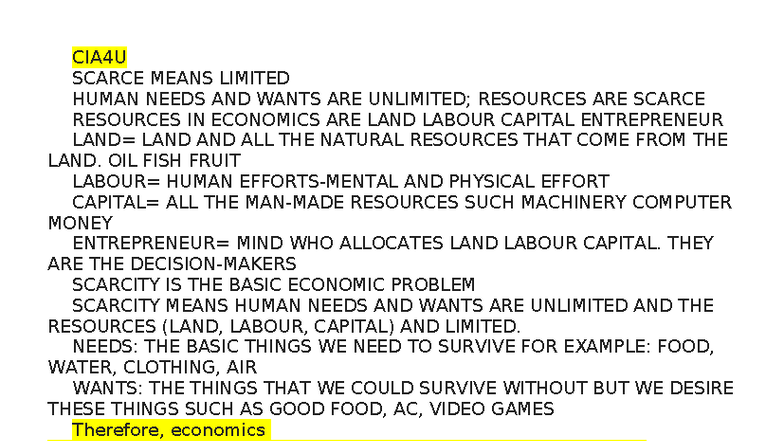 CIA4U

SCARCE MEANS LIMITED

HUMAN NEEDS AND WANTS ARE UNLIMITED; RESOURCES ARE SCARCE

RESOURCES IN ECONOMICS ARE LAND LABOUR CAPITAL ENTREPRENEUR

LAND= LAND AND ALL THE NATURAL RESOURCES THAT COME FROM THE LAND. OIL FISH FRUIT

LABOUR= HUMAN EFFORTS-MENTAL AND PHYSICAL EFFORT

CAPITAL= ALL THE MAN-MADE RESOURCES SUCH MACHINERY COMPUTER MONEY

ENTREPRENEUR= MIND WHO ALLOCATES LAND LABOUR CAPITAL. THEY ARE THE DECISION-MAKERS

SCARCITY IS THE BASIC ECONOMIC PROBLEM

SCARCITY MEANS HUMAN NEEDS AND WANTS ARE UNLIMITED AND THE RESOURCES (LAND, LABOUR, CAPITAL) AND LIMITED.

NEEDS: THE BASIC THINGS WE NEED TO SURVIVE FOR EXAMPLE: FOOD, WATER, CLOTHING, AIR

WANTS: THE THINGS THAT WE COULD SURVIVE WITHOUT BUT WE DESIRE THESE THINGS SUCH AS GOOD FOOD, AC, VIDEO GAMES

Therefore, economics